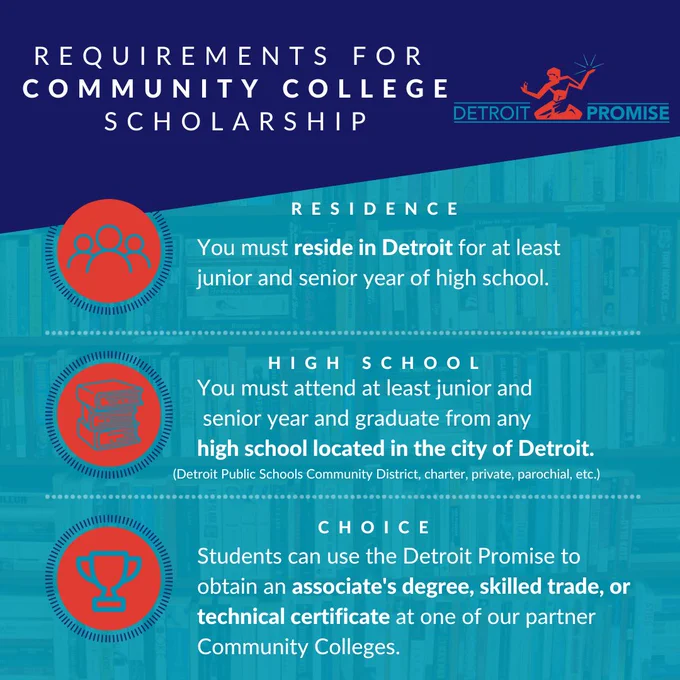 REQUIREMENTS FOR
COMMUNITY COLLEGE
SCHOLARSHIP

DETROIT PROMISE

RESIDENCE

You must reside in Detroit for at least junior and senior year of high school.

HIGH SCHOOL

You must attend at least junior and senior year and graduate from any high school located in the city of Detroit.

(Detroit Public Schools Community District, charter, private, parochial, etc.)

CHOICE

Students can use the Detroit Promise to obtain an associate's degree, skilled trade, or technical certificate at one of our partner Community Colleges.